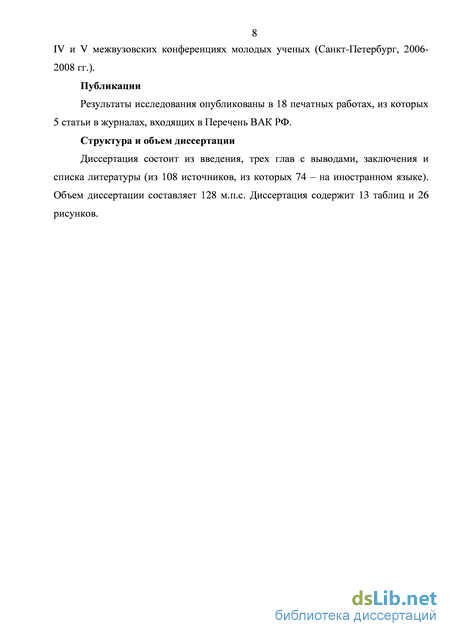 8

IV и V межвузовских конференциях молодых ученых (Санкт-Петербург, 2006-2008 гг.).

Публикации

Результаты исследования опубликованы в 18 печатных работах, из которых 5 статьи в журналах, входящих в Перечень ВАК РФ.

Структура и объем диссертации

Диссертация состоит из введения, трех глав с выводами, заключения и списка литературы (из 108 источников, из которых 74 – на иностранном языке). Объем диссертации составляет 128 м.п.с. Диссертация содержит 13 таблиц и 26 рисунков.

dsLib.net
библиотека диссертаций